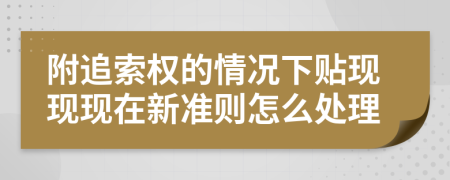 附追索权的情况下贴现现现在新准则怎么处理